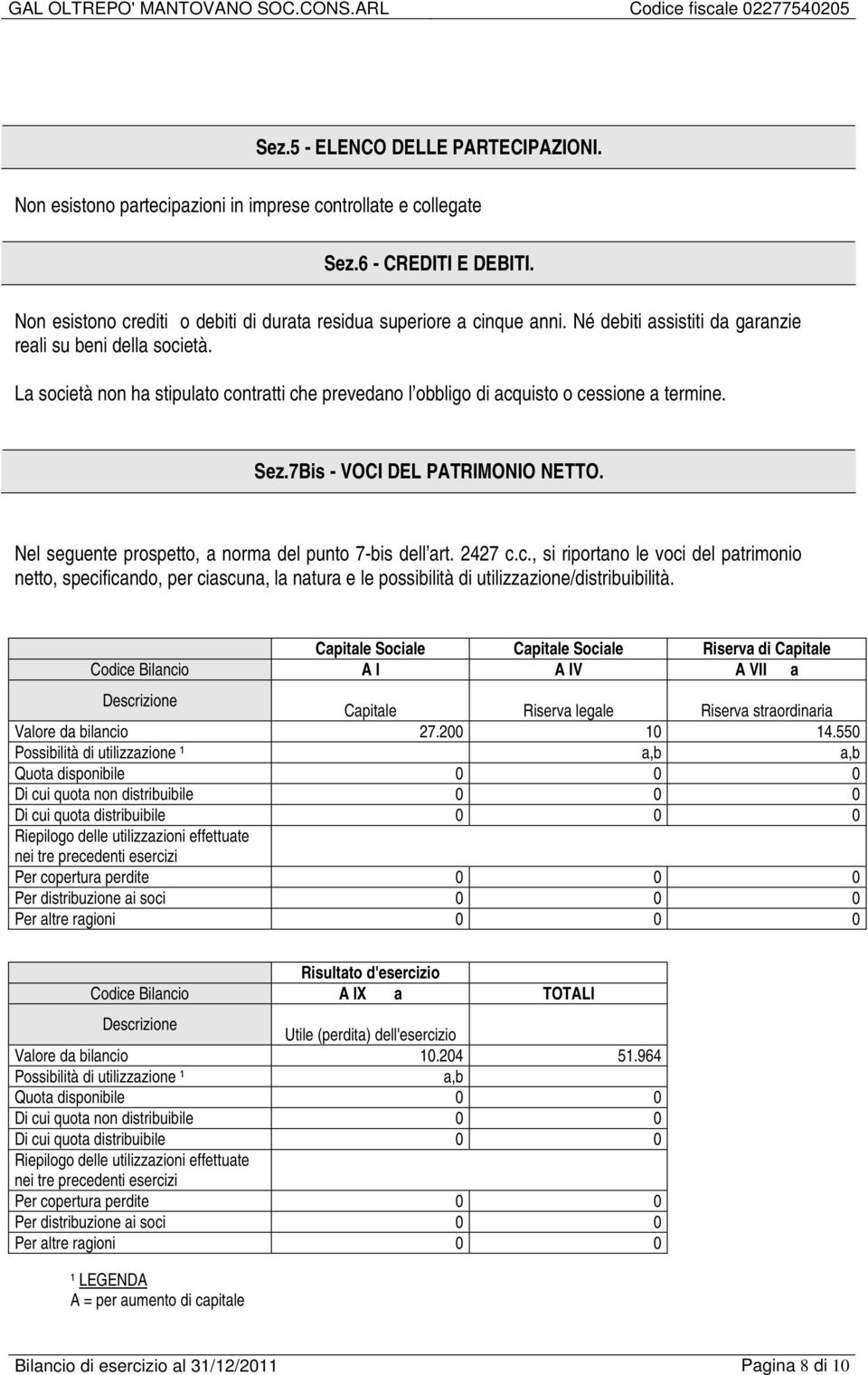 GAL OLTREPO' MANTOVANO SOC.CONS.ARL Codice fiscale 02277540205

Sez.5 - ELENCO DELLE PARTECIPAZIONI.

Non esistono partecipazioni in imprese controllate e collegate

Sez.6 - CREDITI E DEBITI.

Non esistono crediti o debiti di durata residua superiore a cinque anni. Né debiti assistiti da garanzie reali su beni della società.

La società non ha stipulato contratti che prevedano l'obbligo di acquisto o cessione a termine.

Sez.7Bis - VOCI DEL PATRIMONIO NETTO.

Nel seguente prospetto, a norma del punto 7-bis dell'art. 2427 c.c., si riportano le voci del patrimonio netto, specificando, per ciascuna, la natura e le possibilità di utilizzazione/distribuibilità.

| | Capitale Sociale | Capitale Sociale | Riserva di Capitale |
|---|---|---|---|
| Codice Bilancio | A I | A IV | A VII a |
| Descrizione | Capitale | Riserva legale | Riserva straordinaria |
| Valore da bilancio | 27.200 | 10 | 14.550 |
| Possibilità di utilizzazione ¹ | | a,b | a,b |
| Quota disponibile | 0 | 0 | 0 |
| Di cui quota non distribuibile | 0 | 0 | 0 |
| Di cui quota distribuibile | 0 | 0 | 0 |
| Riepilogo delle utilizzazioni effettuate nei tre precedenti esercizi | | | |
| Per copertura perdite | 0 | 0 | 0 |
| Per distribuzione ai soci | 0 | 0 | 0 |
| Per altre ragioni | 0 | 0 | 0 |

| | Risultato d'esercizio | |
|---|---|---|
| Codice Bilancio | A IX a | TOTALI |
| Descrizione | Utile (perdita) dell'esercizio | |
| Valore da bilancio | 10.204 | 51.964 |
| Possibilità di utilizzazione ¹ | a,b | |
| Quota disponibile | 0 | 0 |
| Di cui quota non distribuibile | 0 | 0 |
| Di cui quota distribuibile | 0 | 0 |
| Riepilogo delle utilizzazioni effettuate nei tre precedenti esercizi | | |
| Per copertura perdite | 0 | 0 |
| Per distribuzione ai soci | 0 | 0 |
| Per altre ragioni | 0 | 0 |

¹ LEGENDA
A = per aumento di capitale

Bilancio di esercizio al 31/12/2011 Pagina 8 di 10